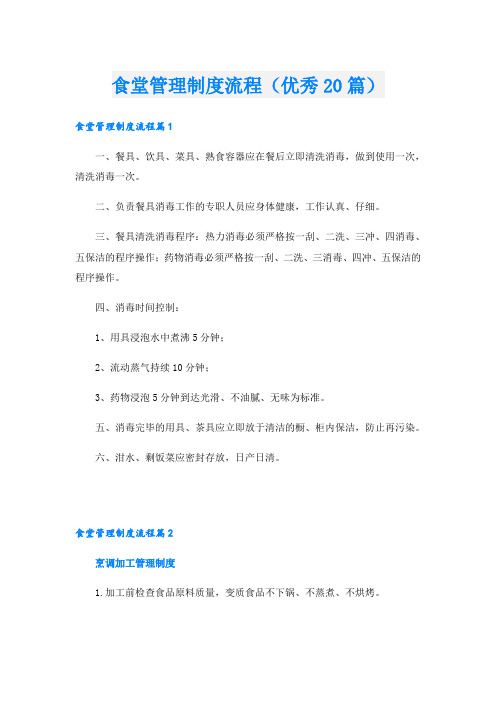 食堂管理制度流程（优秀20篇）

食堂管理制度流程篇1

一、餐具、饮具、菜具、熟食容器应在餐后立即清洗消毒，做到使用一次，清洗消毒一次。

二、负责餐具消毒工作的专职人员应身体健康，工作认真、仔细。

三、餐具清洗消毒程序：热力消毒必须严格按一刮、二洗、三冲、四消毒、五保洁的程序操作；药物消毒必须严格按一刮、二洗、三消毒、四冲、五保洁的程序操作。

四、消毒时间控制：

1、用具浸泡水中煮沸5分钟；

2、流动蒸气持续10分钟；

3、药物浸泡5分钟到达光滑、不油腻、无味为标准。

五、消毒完毕的用具、茶具应立即放于清洁的橱、柜内保洁，防止再污染。

六、泔水、剩饭菜应密封存放，日产日清。

食堂管理制度流程篇2

烹调加工管理制度

1.加工前检查食品原料质量，变质食品不下锅、不蒸煮、不烘烤。